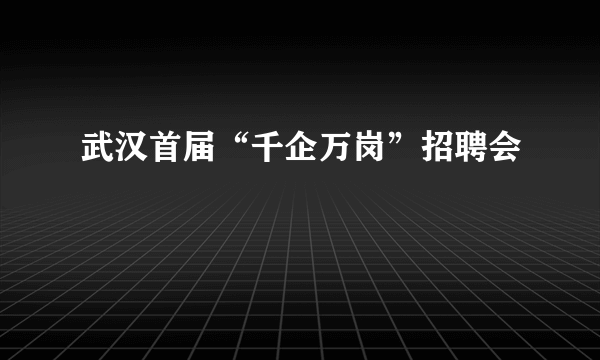 武汉首届“千企万岗”招聘会